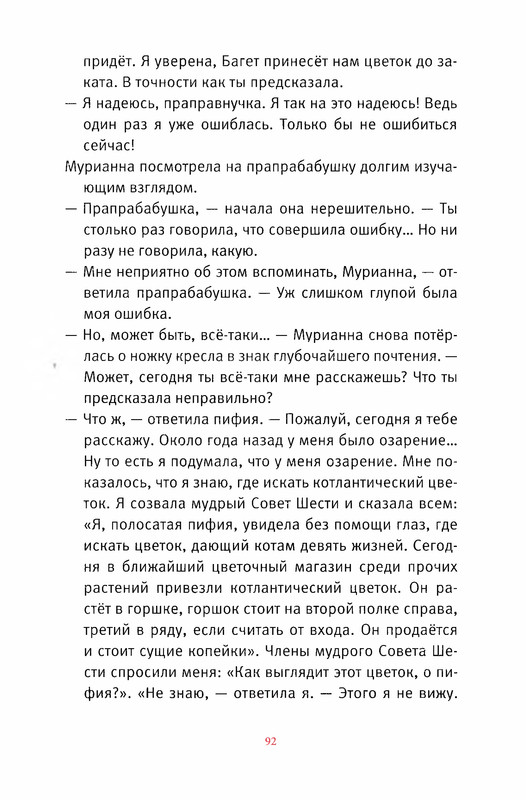 придёт. Я уверена, Багет принесёт нам цветок до заката. В точности как ты предсказала.

— Я надеюсь, праправнучка. Я так на это надеюсь! Ведь один раз я уже ошиблась. Только бы не ошибиться сейчас!

Мурианна посмотрела на прапрабабушку долгим изучающим взглядом.

— Прапрабабушка, — начала она нерешительно. — Ты столько раз говорила, что совершила ошибку… Но ни разу не говорила, какую.

— Мне неприятно об этом вспоминать, Мурианна, — ответила прапрабабушка. — Уж слишком глупой была моя ошибка.

— Но, может быть, всё-таки… — Мурианна снова потёрлась о ножку кресла в знак глубочайшего почтения. — Может, сегодня ты всё-таки мне расскажешь? Что ты предсказала неправильно?

— Что ж, — ответила пифия. — Пожалуй, сегодня я тебе расскажу. Около года назад у меня было озарение… Ну то есть я подумала, что у меня озарение. Мне показалось, что я знаю, где искать котлантический цветок. Я созвала мудрый Совет Шести и сказала всем: «Я, полосатая пифия, увидела без помощи глаз, где искать цветок, дающий котам девять жизней. Сегодня в ближайший цветочный магазин среди прочих растений привезли котлантический цветок. Он растёт в горшке, горшок стоит на второй полке справа, третий в ряду, если считать от входа. Он продаётся и стоит сущие копейки». Члены мудрого Совета Шести спросили меня: «Как выглядит этот цветок, о пифия?». «Не знаю, — ответила я. — Этого я не вижу.

92